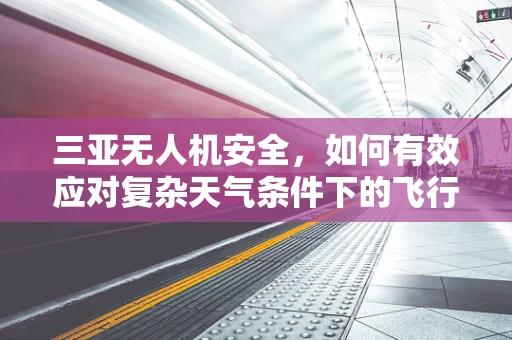 三亚无人机安全，如何有效应对复杂天气条件下的飞行